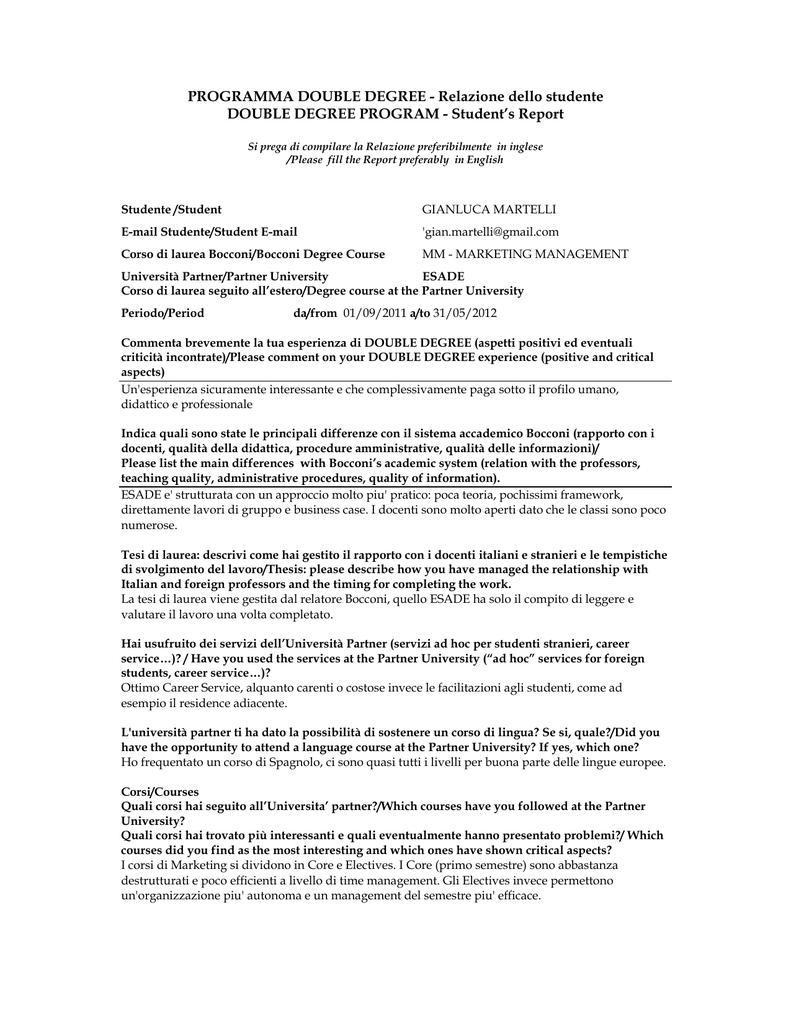 PROGRAMMA DOUBLE DEGREE - Relazione dello studente
DOUBLE DEGREE PROGRAM - Student's Report

Si prega di compilare la Relazione preferibilmente in inglese
/Please fill the Report preferably in English

Studente /Student GIANLUCA MARTELLI

E-mail Studente/Student E-mail 'gian.martelli@gmail.com

Corso di laurea Bocconi/Bocconi Degree Course MM - MARKETING MANAGEMENT

Università Partner/Partner University ESADE
Corso di laurea seguito all'estero/Degree course at the Partner University

Periodo/Period da/from 01/09/2011 a/to 31/05/2012

Commenta brevemente la tua esperienza di DOUBLE DEGREE (aspetti positivi ed eventuali criticità incontrate)/Please comment on your DOUBLE DEGREE experience (positive and critical aspects)
Un'esperienza sicuramente interessante e che complessivamente paga sotto il profilo umano, didattico e professionale

Indica quali sono state le principali differenze con il sistema accademico Bocconi (rapporto con i docenti, qualità della didattica, procedure amministrative, qualità delle informazioni)/
Please list the main differences with Bocconi's academic system (relation with the professors, teaching quality, administrative procedures, quality of information).
ESADE e' strutturata con un approccio molto piu' pratico: poca teoria, pochissimi framework, direttamente lavori di gruppo e business case. I docenti sono molto aperti dato che le classi sono poco numerose.

Tesi di laurea: descrivi come hai gestito il rapporto con i docenti italiani e stranieri e le tempistiche di svolgimento del lavoro/Thesis: please describe how you have managed the relationship with Italian and foreign professors and the timing for completing the work.
La tesi di laurea viene gestita dal relatore Bocconi, quello ESADE ha solo il compito di leggere e valutare il lavoro una volta completato.

Hai usufruito dei servizi dell'Università Partner (servizi ad hoc per studenti stranieri, career service…)? / Have you used the services at the Partner University ("ad hoc" services for foreign students, career service…)?
Ottimo Career Service, alquanto carenti o costose invece le facilitazioni agli studenti, come ad esempio il residence adiacente.

L'università partner ti ha dato la possibilità di sostenere un corso di lingua? Se si, quale?/Did you have the opportunity to attend a language course at the Partner University? If yes, which one?
Ho frequentato un corso di Spagnolo, ci sono quasi tutti i livelli per buona parte delle lingue europee.

Corsi/Courses
Quali corsi hai seguito all'Universita' partner?/Which courses have you followed at the Partner University?
Quali corsi hai trovato più interessanti e quali eventualmente hanno presentato problemi?/ Which courses did you find as the most interesting and which ones have shown critical aspects?
I corsi di Marketing si dividono in Core e Electives. I Core (primo semestre) sono abbastanza destrutturati e poco efficienti a livello di time management. Gli Electives invece permettono un'organizzazione piu' autonoma e un management del semestre piu' efficace.